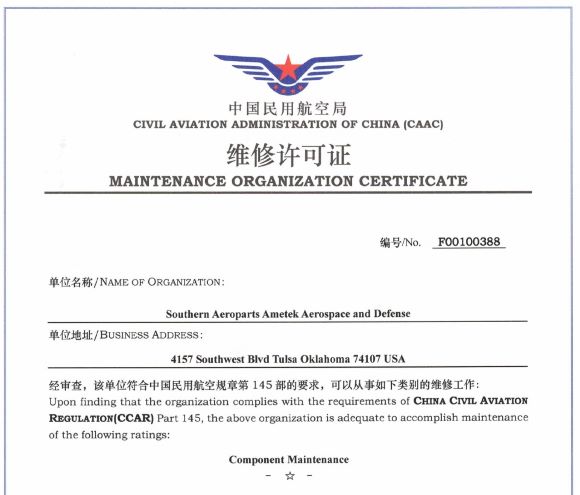 中国民用航空局
CIVIL AVIATION ADMINISTRATION OF CHINA (CAAC)

维修许可证
MAINTENANCE ORGANIZATION CERTIFICATE

编号/No. F00100388

单位名称/NAME OF ORGANIZATION:

Southern Aeroparts Ametek Aerospace and Defense

单位地址/BUSINESS ADDRESS:

4157 Southwest Blvd Tulsa Oklahoma 74107 USA

经审查，该单位符合中国民用航空规章第 145 部的要求，可以从事如下类别的维修工作：
Upon finding that the organization complies with the requirements of CHINA CIVIL AVIATION REGULATION(CCAR) Part 145, the above organization is adequate to accomplish maintenance of the following ratings:

Component Maintenance

- ☆ -